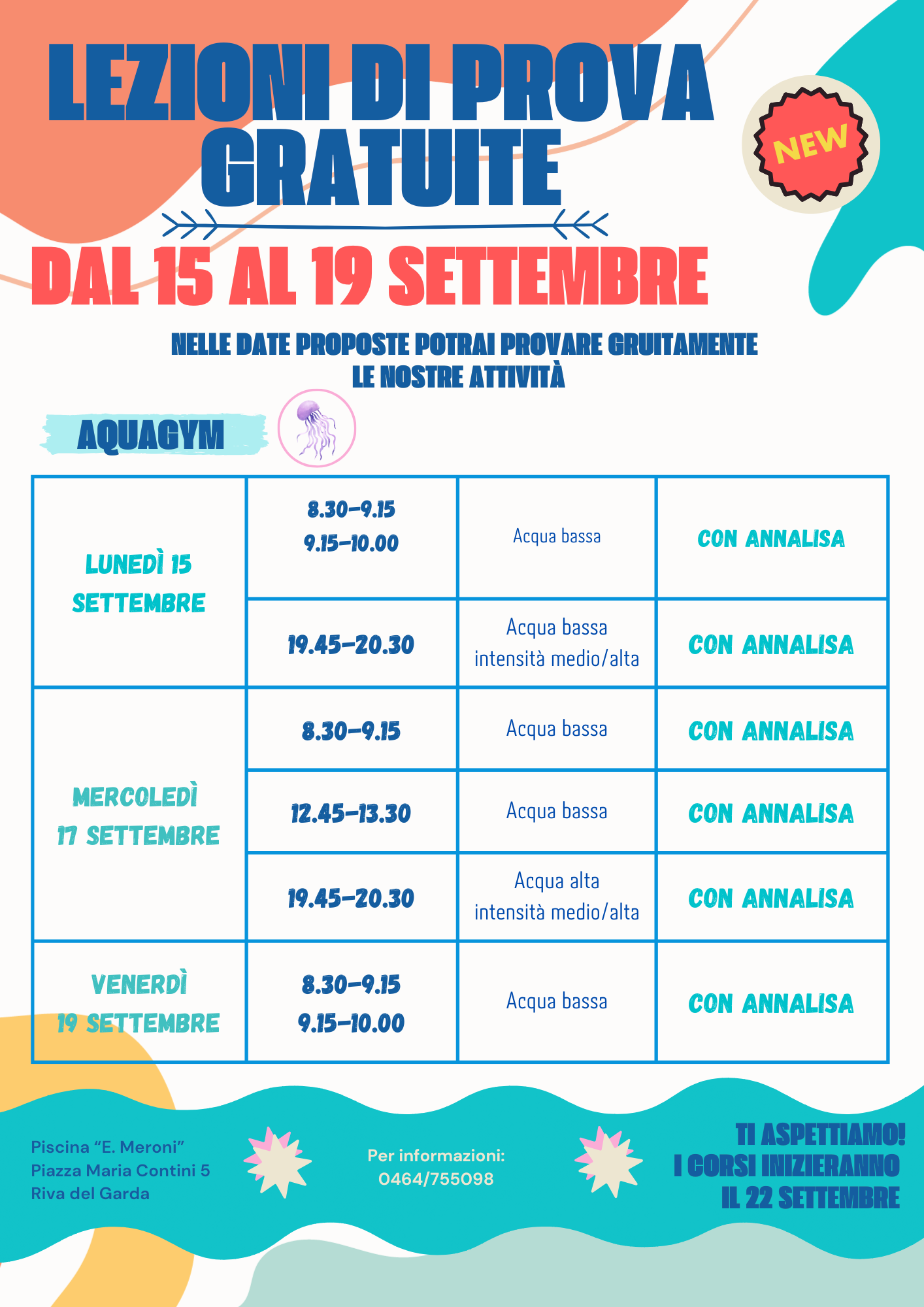 LEZIONI DI PROVA GRATUITE

NEW

DAL 15 AL 19 SETTEMBRE

NELLE DATE PROPOSTE POTRAI PROVARE GRUITAMENTE LE NOSTRE ATTIVITÀ

AQUAGYM

| LUNEDÌ 15 SETTEMBRE | 8.30-9.15 9.15-10.00 | Acqua bassa | CON ANNALISA |
|---|---|---|---|
| | 19.45-20.30 | Acqua bassa intensità medio/alta | CON ANNALISA |
| MERCOLEDÌ 17 SETTEMBRE | 8.30-9.15 | Acqua bassa | CON ANNALISA |
| | 12.45-13.30 | Acqua bassa | CON ANNALISA |
| | 19.45-20.30 | Acqua alta intensità medio/alta | CON ANNALISA |
| VENERDÌ 19 SETTEMBRE | 8.30-9.15 9.15-10.00 | Acqua bassa | CON ANNALISA |

Piscina “E. Meroni”
Piazza Maria Contini 5
Riva del Garda

Per informazioni:
0464/755098

TI ASPETTIAMO!
I CORSI INIZIERANNO IL 22 SETTEMBRE